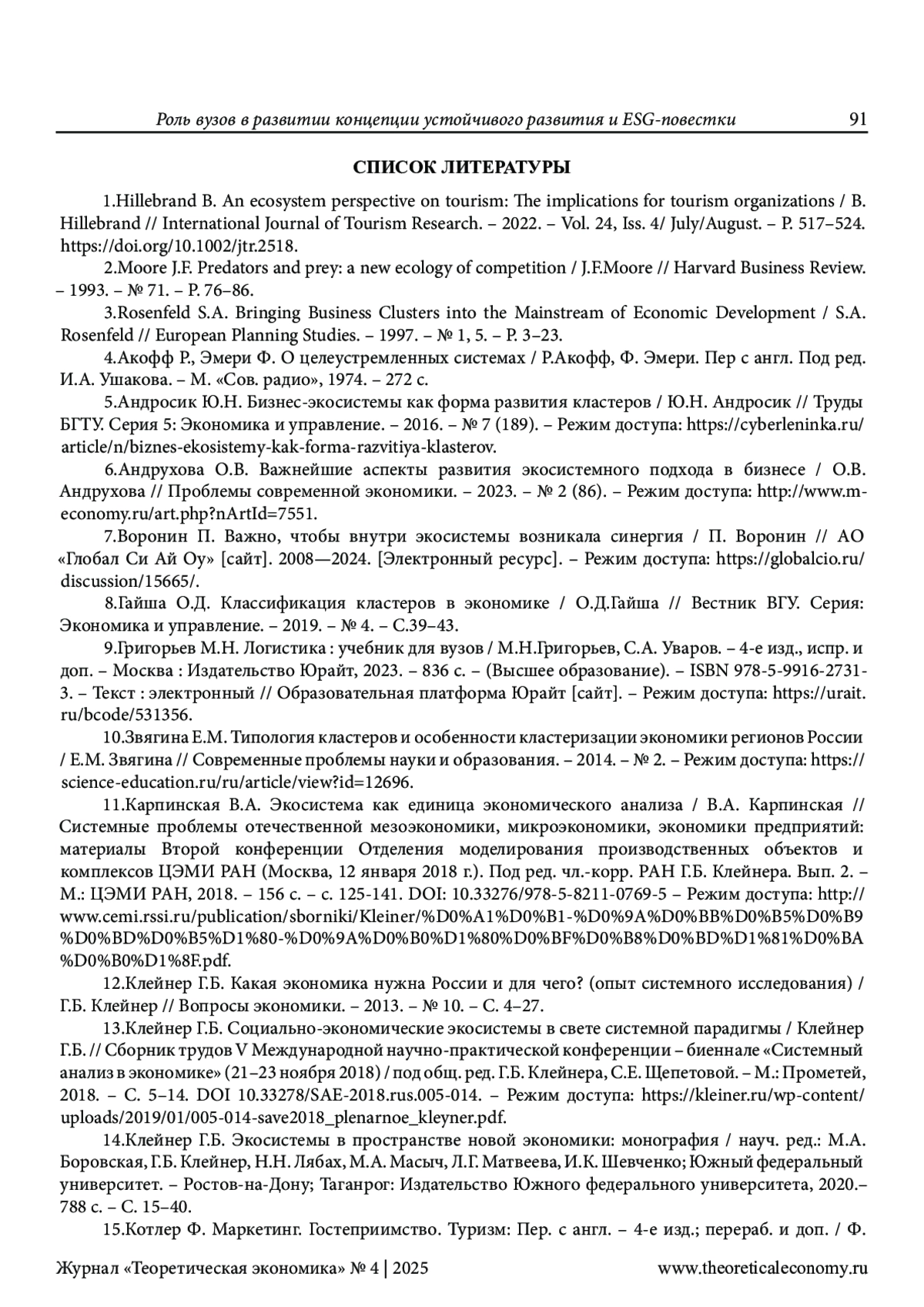 Роль вузов в развитии концепции устойчивого развития и ESG-повестки 91

СПИСОК ЛИТЕРАТУРЫ

1.Hillebrand B. An ecosystem perspective on tourism: The implications for tourism organizations / B. Hillebrand // International Journal of Tourism Research. – 2022. – Vol. 24, Iss. 4/ July/August. – P. 517–524. https://doi.org/10.1002/jtr.2518.

2.Moore J.F. Predators and prey: a new ecology of competition / J.F.Moore // Harvard Business Review. – 1993. – № 71. – P. 76–86.

3.Rosenfeld S.A. Bringing Business Clusters into the Mainstream of Economic Development / S.A. Rosenfeld // European Planning Studies. – 1997. – № 1, 5. – P. 3–23.

4.Акофф Р., Эмери Ф. О целеустремленных системах / Р.Акофф, Ф. Эмери. Пер с англ. Под ред. И.А. Ушакова. – М. «Сов. радио», 1974. – 272 с.

5.Андросик Ю.Н. Бизнес-экосистемы как форма развития кластеров / Ю.Н. Андросик // Труды БГТУ. Серия 5: Экономика и управление. – 2016. – № 7 (189). – Режим доступа: https://cyberleninka.ru/article/n/biznes-ekosistemy-kak-forma-razvitiya-klasterov.

6.Андрухова О.В. Важнейшие аспекты развития экосистемного подхода в бизнесе / О.В. Андрухова // Проблемы современной экономики. – 2023. – № 2 (86). – Режим доступа: http://www.m-economy.ru/art.php?nArtId=7551.

7.Воронин П. Важно, чтобы внутри экосистемы возникала синергия / П. Воронин // АО «Глобал Си Ай Оу» [сайт]. 2008—2024. [Электронный ресурс]. – Режим доступа: https://globalcio.ru/discussion/15665/.

8.Гайша О.Д. Классификация кластеров в экономике / О.Д.Гайша // Вестник ВГУ. Серия: Экономика и управление. – 2019. – № 4. – С.39–43.

9.Григорьев М.Н. Логистика : учебник для вузов / М.Н.Григорьев, С.А. Уваров. – 4-е изд., испр. и доп. – Москва : Издательство Юрайт, 2023. – 836 с. – (Высшее образование). – ISBN 978-5-9916-2731-3. – Текст : электронный // Образовательная платформа Юрайт [сайт]. – Режим доступа: https://urait.ru/bcode/531356.

10.Звягина Е.М. Типология кластеров и особенности кластеризации экономики регионов России / Е.М. Звягина // Современные проблемы науки и образования. – 2014. – № 2. – Режим доступа: https://science-education.ru/ru/article/view?id=12696.

11.Карпинская В.А. Экосистема как единица экономического анализа / В.А. Карпинская // Системные проблемы отечественной мезоэкономики, микроэкономики, экономики предприятий: материалы Второй конференции Отделения моделирования производственных объектов и комплексов ЦЭМИ РАН (Москва, 12 января 2018 г.). Под ред. чл.-корр. РАН Г.Б. Клейнера. Вып. 2. – М.: ЦЭМИ РАН, 2018. – 156 с. – с. 125-141. DOI: 10.33276/978-5-8211-0769-5 – Режим доступа: http://www.cemi.rssi.ru/publication/sborniki/Kleiner/%D0%A1%D0%B1-%D0%9A%D0%BB%D0%B5%D0%B9%D0%BD%D0%B5%D1%80-%D0%9A%D0%B0%D1%80%D0%BF%D0%B8%D0%BD%D1%81%D0%BA%D0%B0%D1%8F.pdf.

12.Клейнер Г.Б. Какая экономика нужна России и для чего? (опыт системного исследования) / Г.Б. Клейнер // Вопросы экономики. – 2013. – № 10. – С. 4–27.

13.Клейнер Г.Б. Социально-экономические экосистемы в свете системной парадигмы / Клейнер Г.Б. // Сборник трудов V Международной научно-практической конференции – биеннале «Системный анализ в экономике» (21–23 ноября 2018) / под общ. ред. Г.Б. Клейнера, С.Е. Щепетовой. – М.: Прометей, 2018. – С. 5–14. DOI 10.33278/SAE-2018.rus.005-014. – Режим доступа: https://kleiner.ru/wp-content/uploads/2019/01/005-014-save2018_plenarnoe_kleyner.pdf.

14.Клейнер Г.Б. Экосистемы в пространстве новой экономики: монография / науч. ред.: М.А. Боровская, Г.Б. Клейнер, Н.Н. Лябах, М.А. Масыч, Л.Г. Матвеева, И.К. Шевченко; Южный федеральный университет. – Ростов-на-Дону; Таганрог: Издательство Южного федерального университета, 2020.– 788 с. – С. 15–40.

15.Котлер Ф. Маркетинг. Гостеприимство. Туризм: Пер. с англ. – 4-е изд.; перераб. и доп. / Ф.

Журнал «Теоретическая экономика» № 4 | 2025 www.theoreticaleconomy.ru